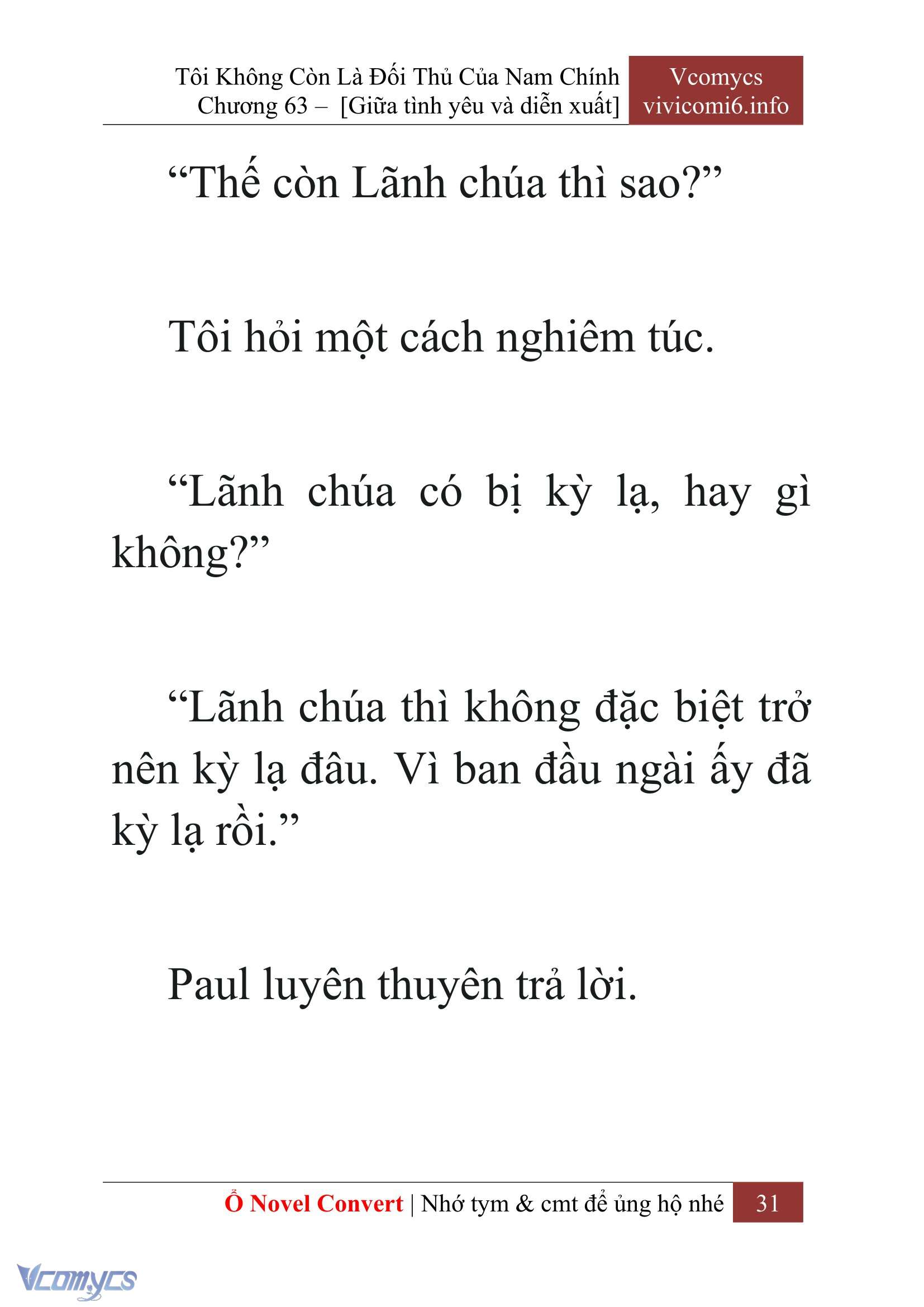 Tôi Không Còn Là Đối Thủ Của Nam Chính
Chương 63 – [Giữa tình yêu và diễn xuất]

Vcomycs
vivicomi6.info

“Thế còn Lãnh chúa thì sao?”

Tôi hỏi một cách nghiêm túc.

“Lãnh chúa có bị kỳ lạ, hay gì không?”

“Lãnh chúa thì không đặc biệt trở nên kỳ lạ đâu. Vì ban đầu ngài ấy đã kỳ lạ rồi.”

Paul luyên thuyên trả lời.

Ổ Novel Convert | Nhớ tym & cmt để ủng hộ nhé 31

Vcomycs